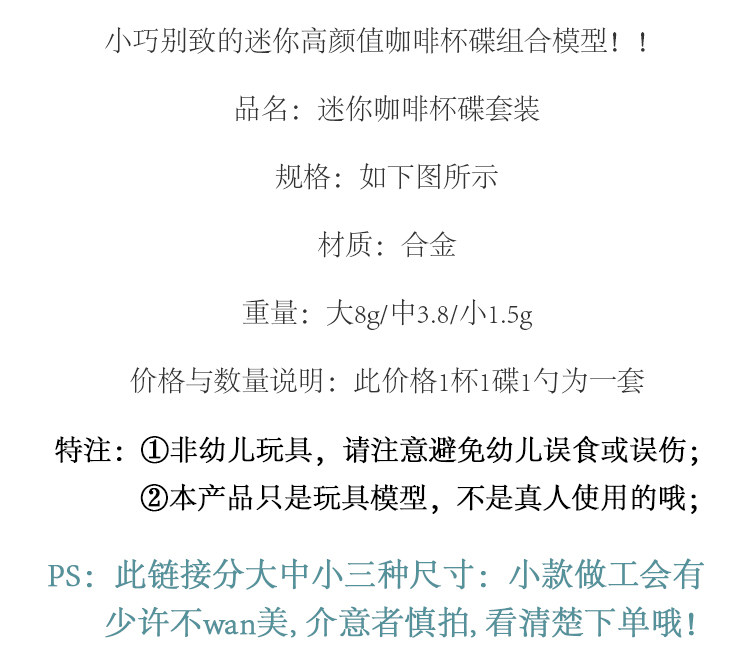 小巧别致的迷你高颜值咖啡杯碟组合模型！！

品名：迷你咖啡杯碟套装

规格：如下图所示

材质：合金

重量：大8g/中3.8/小1.5g

价格与数量说明：此价格1杯1碟1勺为一套

特注：①非幼儿玩具，请注意避免幼儿误食或误伤；
②本产品只是玩具模型，不是真人使用的哦；

PS：此链接分大中小三种尺寸：小款做工会有少许不wan美,介意者慎拍,看清楚下单哦！